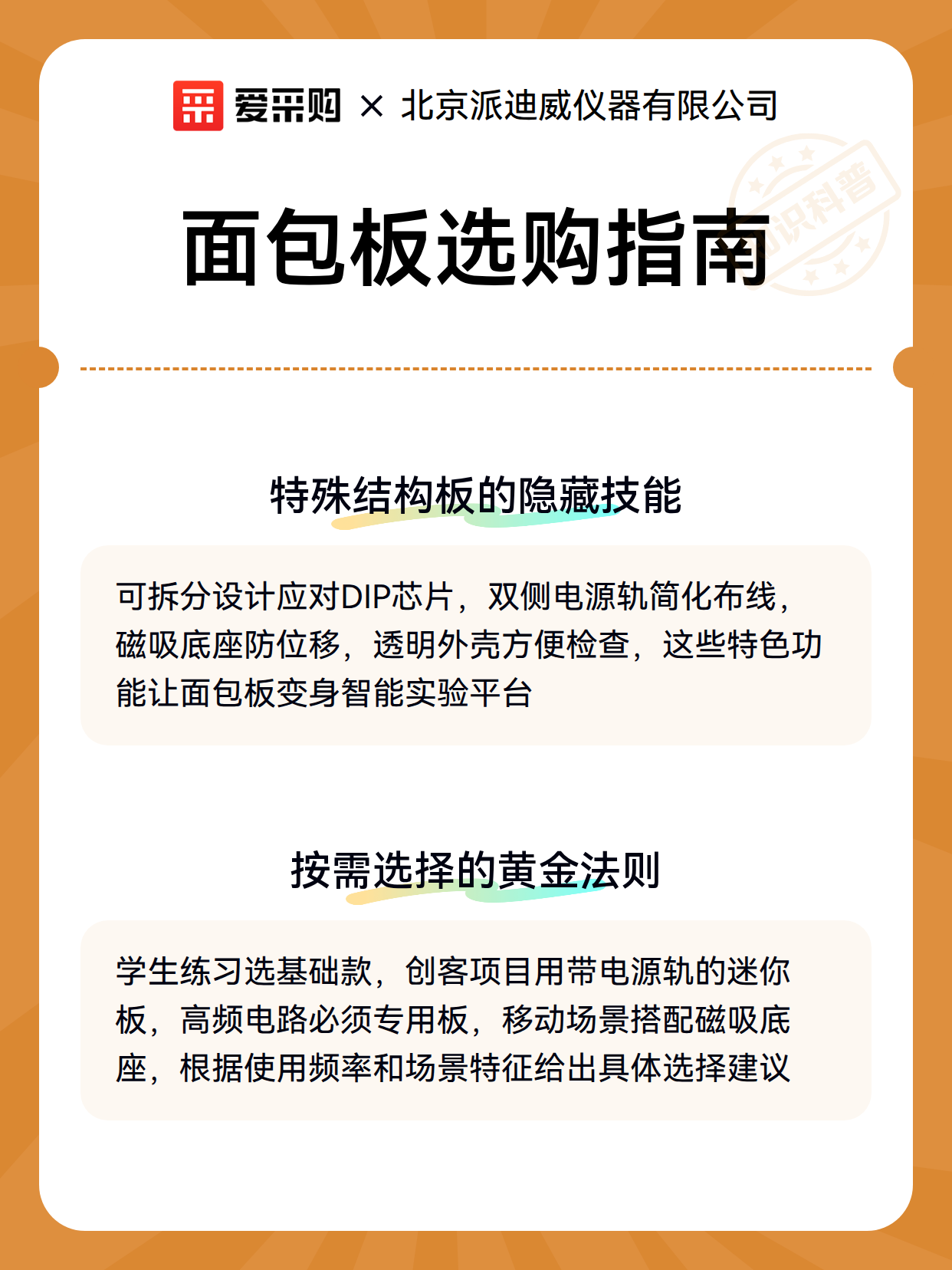 爱采购 × 北京派迪威仪器有限公司

面包板选购指南

特殊结构板的隐藏技能

可拆分设计应对DIP芯片，双侧电源轨简化布线，磁吸底座防位移，透明外壳方便检查，这些特色功能让面包板变身智能实验平台

按需选择的黄金法则

学生练习选基础款，创客项目用带电源轨的迷你板，高频电路必须专用板，移动场景搭配磁吸底座，根据使用频率和场景特征给出具体选择建议

知识科普